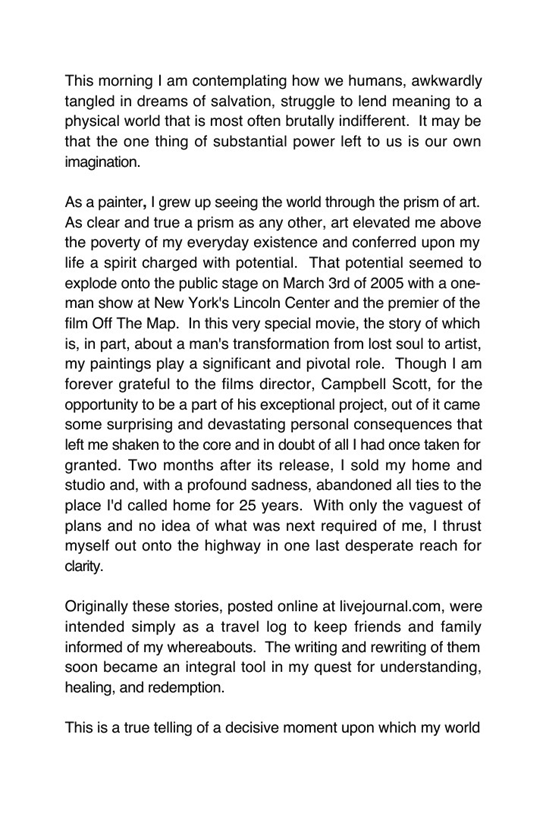 This morning I am contemplating how we humans, awkwardly tangled in dreams of salvation, struggle to lend meaning to a physical world that is most often brutally indifferent. It may be that the one thing of substantial power left to us is our own imagination.

As a painter, I grew up seeing the world through the prism of art. As clear and true a prism as any other, art elevated me above the poverty of my everyday existence and conferred upon my life a spirit charged with potential. That potential seemed to explode onto the public stage on March 3rd of 2005 with a one-man show at New York's Lincoln Center and the premier of the film Off The Map. In this very special movie, the story of which is, in part, about a man's transformation from lost soul to artist, my paintings play a significant and pivotal role. Though I am forever grateful to the films director, Campbell Scott, for the opportunity to be a part of his exceptional project, out of it came some surprising and devastating personal consequences that left me shaken to the core and in doubt of all I had once taken for granted. Two months after its release, I sold my home and studio and, with a profound sadness, abandoned all ties to the place I'd called home for 25 years. With only the vaguest of plans and no idea of what was next required of me, I thrust myself out onto the highway in one last desperate reach for clarity.

Originally these stories, posted online at livejournal.com, were intended simply as a travel log to keep friends and family informed of my whereabouts. The writing and rewriting of them soon became an integral tool in my quest for understanding, healing, and redemption.

This is a true telling of a decisive moment upon which my world